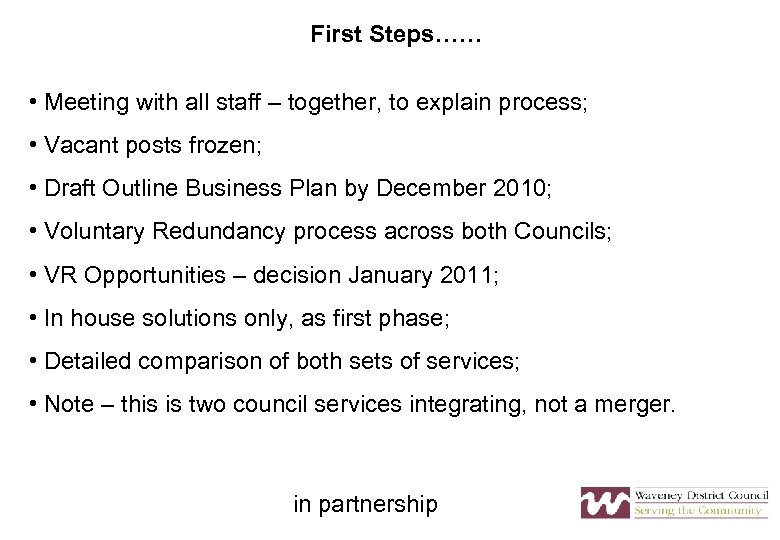 First Steps……

• Meeting with all staff – together, to explain process;

• Vacant posts frozen;

• Draft Outline Business Plan by December 2010;

• Voluntary Redundancy process across both Councils;

• VR Opportunities – decision January 2011;

• In house solutions only, as first phase;

• Detailed comparison of both sets of services;

• Note – this is two council services integrating, not a merger.

in partnership

Waveney District Council
Serving the Community